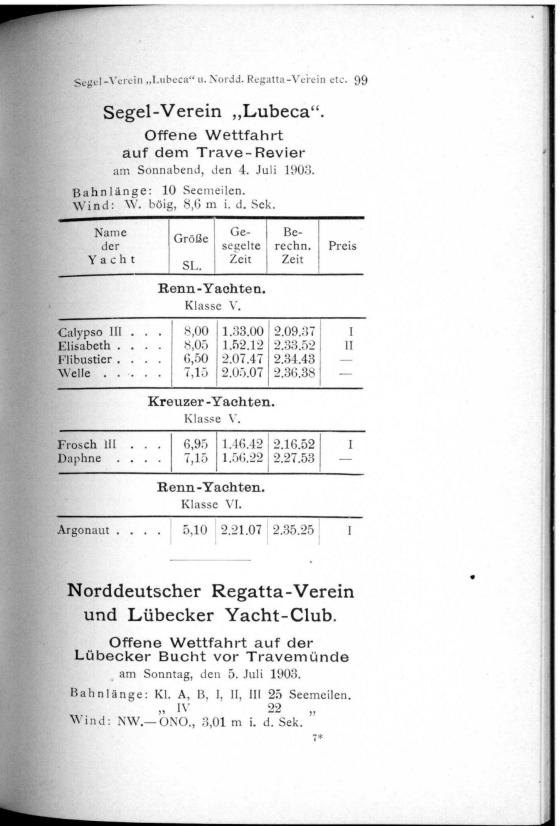 Segel-Verein „Lubeca“ u. Nordd. Regatta-Verein etc. 99

Segel-Verein „Lubeca“.

Offene Wettfahrt auf dem Trave-Revier

am Sonnabend, den 4. Juli 1903.

Bahnlänge: 10 Seemeilen.
Wind: W. böig, 8,6 m i. d. Sek.

| Name der Yacht | Größe SL. | Gesegelte Zeit | Berechn. Zeit | Preis |
|---|---|---|---|---|
| **Renn-Yachten.** Klasse V. | | | | |
| Calypso III . . . | 8,00 | 1.33.00 | 2.09.37 | I |
| Elisabeth . . . . | 8,05 | 1.52.12 | 2.33.52 | II |
| Flibustier . . . . | 6,50 | 2.07.47 | 2.34.43 | — |
| Welle . . . . . | 7,15 | 2.05.07 | 2.36.38 | — |
| **Kreuzer-Yachten.** Klasse V. | | | | |
| Frosch III . . . | 6,95 | 1.46.42 | 2.16.52 | I |
| Daphne . . . . | 7,15 | 1.56.22 | 2.27.53 | — |
| **Renn-Yachten.** Klasse VI. | | | | |
| Argonaut . . . . | 5,10 | 2.21.07 | 2.35.25 | I |

Norddeutscher Regatta-Verein und Lübecker Yacht-Club.

Offene Wettfahrt auf der Lübecker Bucht vor Travemünde

am Sonntag, den 5. Juli 1903.

Bahnlänge: Kl. A, B, I, II, III 25 Seemeilen.
„ IV 22 „
Wind: NW.—ONO., 3,01 m i. d. Sek.

7*